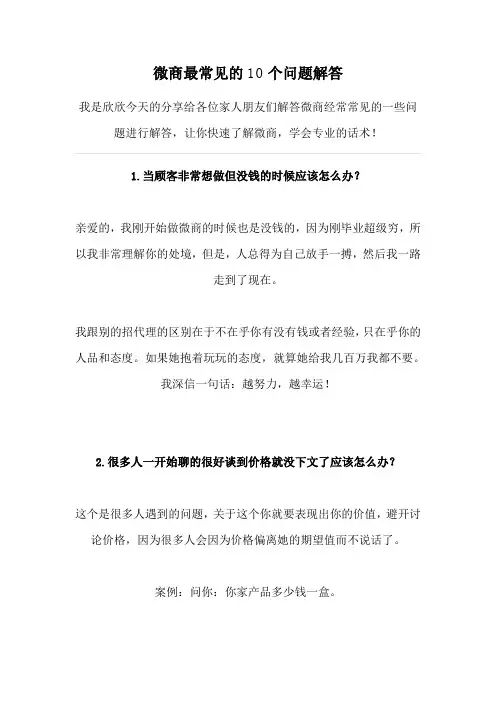 微商最常见的10个问题解答

我是欣欣今天的分享给各位家人朋友们解答微商经常常见的一些问题进行解答，让你快速了解微商，学会专业的话术！

1.当顾客非常想做但没钱的时候应该怎么办？

亲爱的，我刚开始做微商的时候也是没钱的，因为刚毕业超级穷，所以我非常理解你的处境，但是，人总得为自己放手一搏，然后我一路走到了现在。

我跟别的招代理的区别在于不在乎你有没有钱或者经验，只在乎你的人品和态度。如果她抱着玩玩的态度，就算她给我几百万我都不要。我深信一句话：越努力，越幸运！

2.很多人一开始聊的很好谈到价格就没下文了应该怎么办？

这个是很多人遇到的问题，关于这个你就要表现出你的价值，避开讨论价格，因为很多人会因为价格偏离她的期望值而不说话了。

案例：问你：你家产品多少钱一盒。